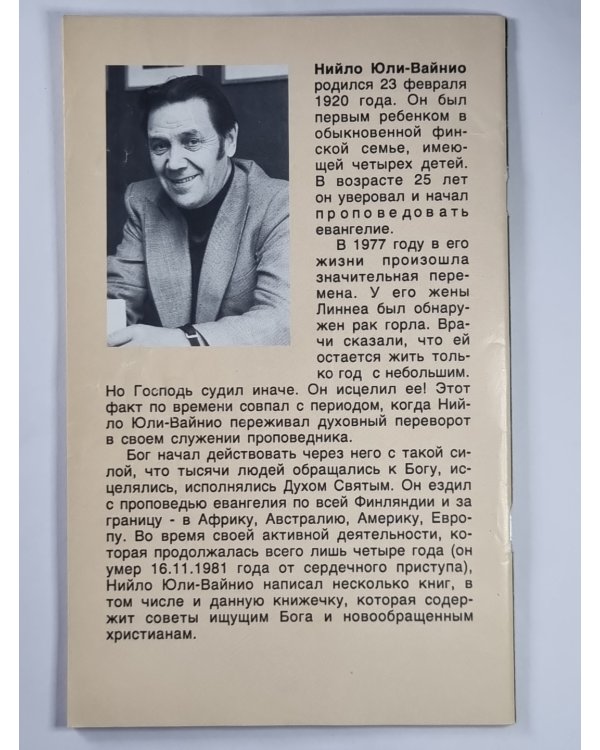 Нийло Юли-Вайнио родился 23 февраля 1920 года. Он был первым ребенком в обыкновенной финской семье, имеющей четырех детей. В возрасте 25 лет он уверовал и начал проповедовать евангелие.

В 1977 году в его жизни произошла значительная перемена. У его жены Линнеа был обнаружен рак горла. Врачи сказали, что ей остается жить только год с небольшим. Но Господь судил иначе. Он исцелил ее! Этот факт по времени совпал с периодом, когда Нийло Юли-Вайнио переживал духовный переворот в своем служении проповедника.

Бог начал действовать через него с такой силой, что тысячи людей обращались к Богу, исцелялись, исполнялись Духом Святым. Он ездил с проповедью евангелия по всей Финляндии и за границу - в Африку, Австралию, Америку, Европу. Во время своей активной деятельности, которая продолжалась всего лишь четыре года (он умер 16.11.1981 года от сердечного приступа), Нийло Юли-Вайнио написал несколько книг, в том числе и данную книжечку, которая содержит советы ищущим Бога и новообращенным христианам.